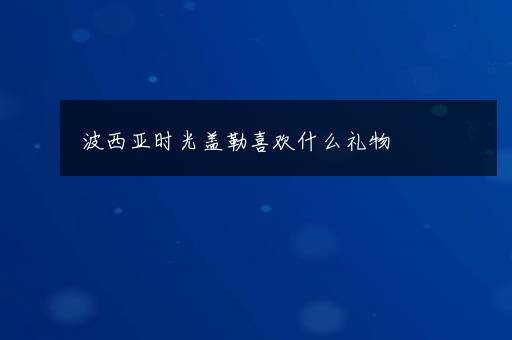 波西亚时光盖勒喜欢什么礼物